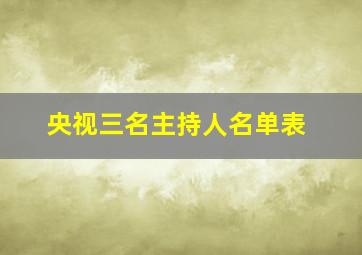 央视三名主持人名单表